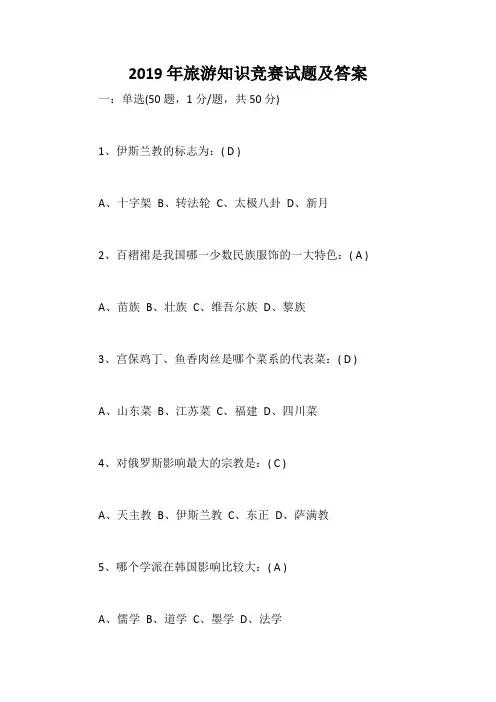 2019年旅游知识竞赛试题及答案

一：单选(50题，1分/题，共50分)

1、伊斯兰教的标志为：( D )

A、十字架 B、转法轮 C、太极八卦 D、新月

2、百褶裙是我国哪一少数民族服饰的一大特色：( A )

A、苗族 B、壮族 C、维吾尔族 D、黎族

3、宫保鸡丁、鱼香肉丝是哪个菜系的代表菜：( D )

A、山东菜 B、江苏菜 C、福建 D、四川菜

4、对俄罗斯影响最大的宗教是：( C )

A、天主教 B、伊斯兰教 C、东正 D、萨满教

5、哪个学派在韩国影响比较大：( A )

A、儒学 B、道学 C、墨学 D、法学